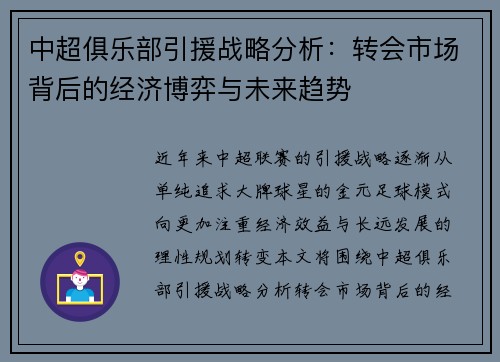 中超俱乐部引援战略分析：转会市场背后的经济博弈与未来趋势

近年来中超联赛的引援战略逐渐从单纯追求大牌球星的金元足球模式向更加注重经济效益与长远发展的理性规划转变本文将围绕中超俱乐部引援战略分析转会市场背后的经